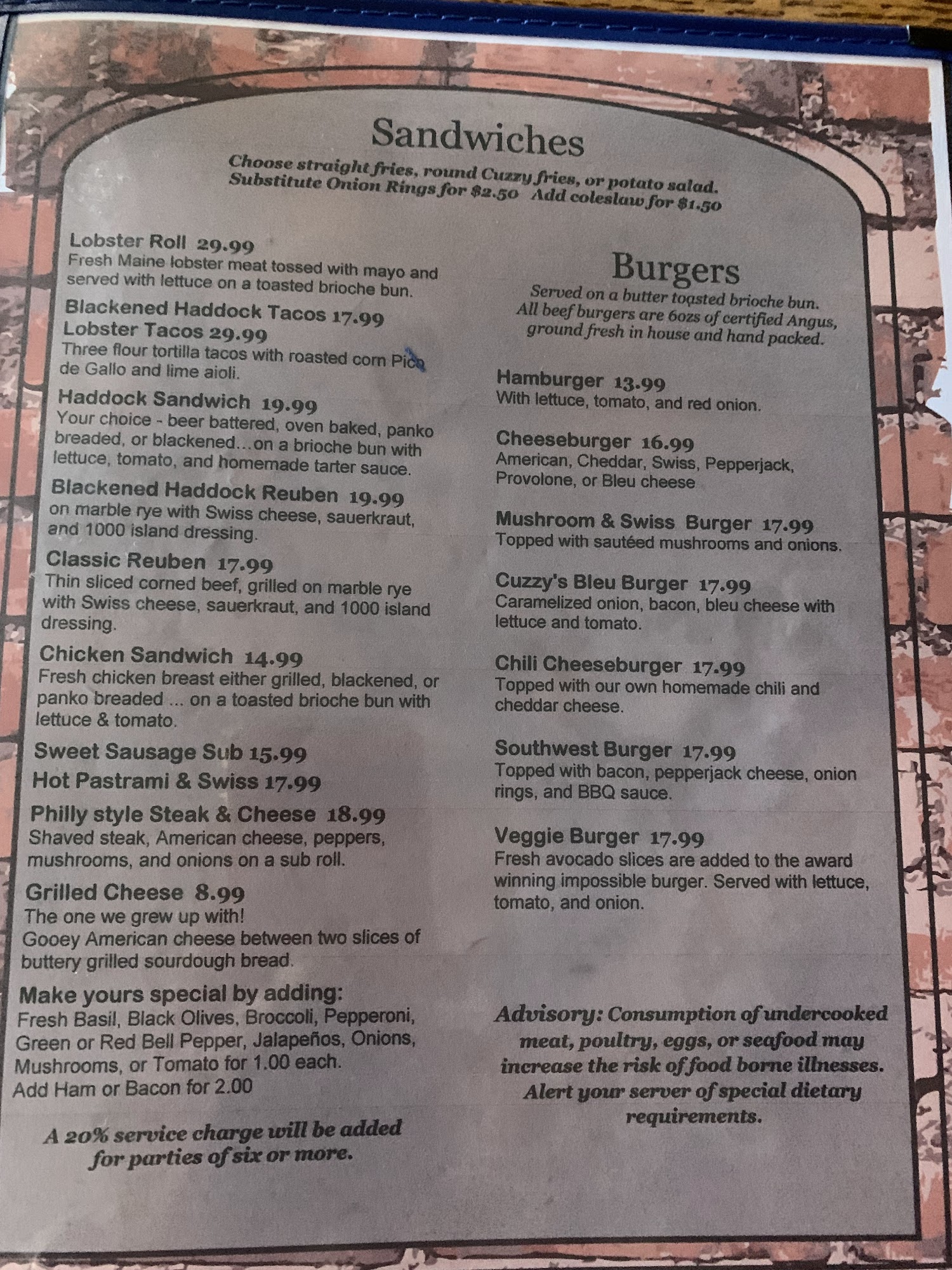 Sandwiches

Choose straight fries, round Cuzzy fries, or potato salad. Substitute Onion Rings for $2.50 Add coleslaw for $1.50

Lobster Roll 29.99
Fresh Maine lobster meat tossed with mayo and served with lettuce on a toasted brioche bun.

Blackened Haddock Tacos 17.99
Lobster Tacos 29.99
Three flour tortilla tacos with roasted corn Pico de Gallo and lime aioli.

Haddock Sandwich 19.99
Your choice - beer battered, oven baked, panko breaded, or blackened...on a brioche bun with lettuce, tomato, and homemade tarter sauce.

Blackened Haddock Reuben 19.99
on marble rye with Swiss cheese, sauerkraut, and 1000 island dressing.

Classic Reuben 17.99
Thin sliced corned beef, grilled on marble rye with Swiss cheese, sauerkraut, and 1000 island dressing.

Chicken Sandwich 14.99
Fresh chicken breast either grilled, blackened, or panko breaded ... on a toasted brioche bun with lettuce & tomato.

Sweet Sausage Sub 15.99
Hot Pastrami & Swiss 17.99

Philly style Steak & Cheese 18.99
Shaved steak, American cheese, peppers, mushrooms, and onions on a sub roll.

Grilled Cheese 8.99
The one we grew up with!
Gooey American cheese between two slices of buttery grilled sourdough bread.

Make yours special by adding:
Fresh Basil, Black Olives, Broccoli, Pepperoni, Green or Red Bell Pepper, Jalapeños, Onions, Mushrooms, or Tomato for 1.00 each.
Add Ham or Bacon for 2.00

A 20% service charge will be added for parties of six or more.

Burgers

Served on a butter toasted brioche bun. All beef burgers are 6ozs of certified Angus, ground fresh in house and hand packed.

Hamburger 13.99
With lettuce, tomato, and red onion.

Cheeseburger 16.99
American, Cheddar, Swiss, Pepperjack, Provolone, or Bleu cheese

Mushroom & Swiss Burger 17.99
Topped with sautéed mushrooms and onions.

Cuzzy's Bleu Burger 17.99
Caramelized onion, bacon, bleu cheese with lettuce and tomato.

Chili Cheeseburger 17.99
Topped with our own homemade chili and cheddar cheese.

Southwest Burger 17.99
Topped with bacon, pepperjack cheese, onion rings, and BBQ sauce.

Veggie Burger 17.99
Fresh avocado slices are added to the award winning impossible burger. Served with lettuce, tomato, and onion.

Advisory: Consumption of undercooked meat, poultry, eggs, or seafood may increase the risk of food borne illnesses. Alert your server of special dietary requirements.